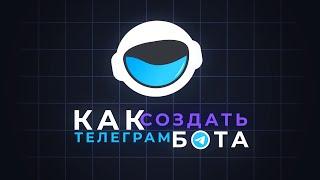 КАК СОЗДАТЬ ТЕЛЕГРАМ БОТА